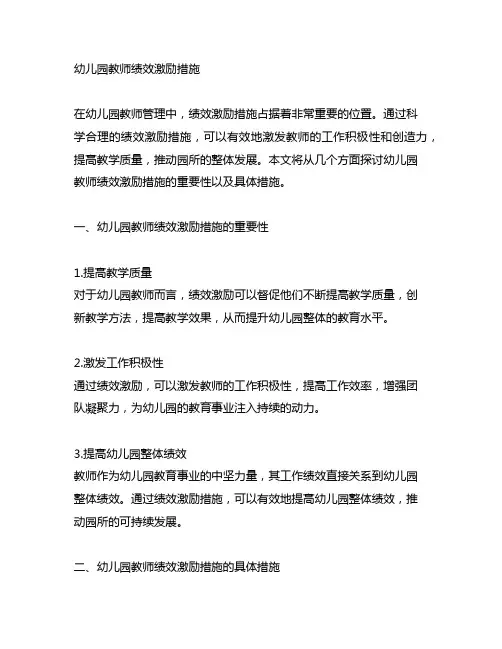 幼儿园教师绩效激励措施

在幼儿园教师管理中，绩效激励措施占据着非常重要的位置。通过科学合理的绩效激励措施，可以有效地激发教师的工作积极性和创造力，提高教学质量，推动园所的整体发展。本文将从几个方面探讨幼儿园教师绩效激励措施的重要性以及具体措施。

一、幼儿园教师绩效激励措施的重要性

1.提高教学质量
对于幼儿园教师而言，绩效激励可以督促他们不断提高教学质量，创新教学方法，提高教学效果，从而提升幼儿园整体的教育水平。

2.激发工作积极性
通过绩效激励，可以激发教师的工作积极性，提高工作效率，增强团队凝聚力，为幼儿园的教育事业注入持续的动力。

3.提高幼儿园整体绩效
教师作为幼儿园教育事业的中坚力量，其工作绩效直接关系到幼儿园整体绩效。通过绩效激励措施，可以有效地提高幼儿园整体绩效，推动园所的可持续发展。

二、幼儿园教师绩效激励措施的具体措施